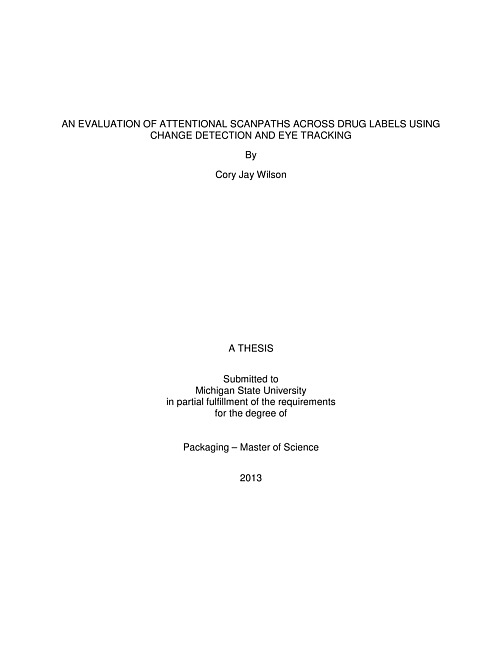 AN EVALUATION OF ATTENTIONAL SCANPATHS ACROSS DRUG LABELS USING CHANGE DETECTION AND EYE TRACKING

By

Cory Jay Wilson

A THESIS

Submitted to
Michigan State University
in partial fulfillment of the requirements
for the degree of

Packaging – Master of Science

2013